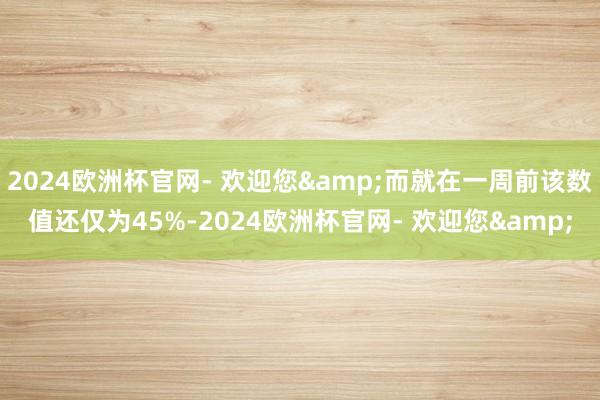 2024欧洲杯官网- 欢迎您&amp;而就在一周前该数值还仅为45%-2024欧洲杯官网- 欢迎您&amp;